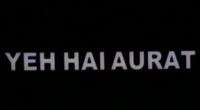 YEH HAI AURAT